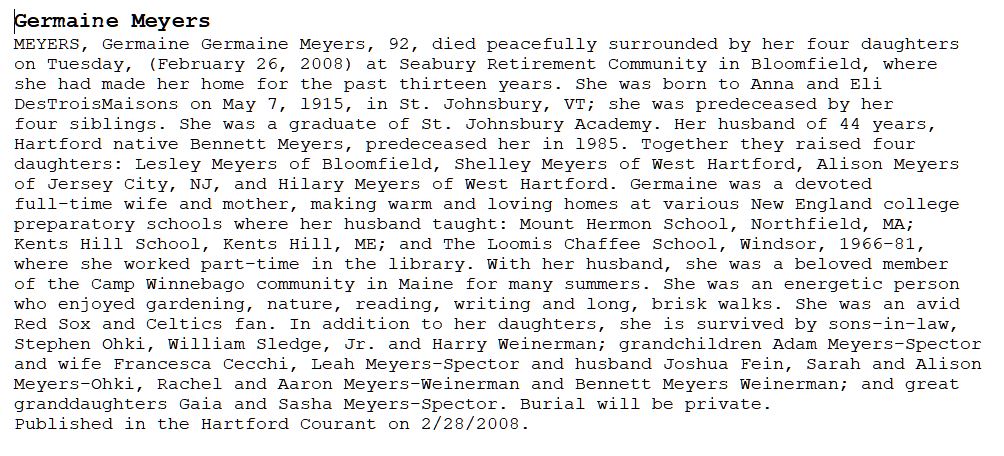 Germaine Meyers

MEYERS, Germaine Germaine Meyers, 92, died peacefully surrounded by her four daughters on Tuesday, (February 26, 2008) at Seabury Retirement Community in Bloomfield, where she had made her home for the past thirteen years. She was born to Anna and Eli DesTroisMaisons on May 7, 1915, in St. Johnsbury, VT; she was predeceased by her four siblings. She was a graduate of St. Johnsbury Academy. Her husband of 44 years, Hartford native Bennett Meyers, predeceased her in 1985. Together they raised four daughters: Lesley Meyers of Bloomfield, Shelley Meyers of West Hartford, Alison Meyers of Jersey City, NJ, and Hilary Meyers of West Hartford. Germaine was a devoted full-time wife and mother, making warm and loving homes at various New England college preparatory schools where her husband taught: Mount Hermon School, Northfield, MA; Kents Hill School, Kents Hill, ME; and The Loomis Chaffee School, Windsor, 1966-81, where she worked part-time in the library. With her husband, she was a beloved member of the Camp Winnebago community in Maine for many summers. She was an energetic person who enjoyed gardening, nature, reading, writing and long, brisk walks. She was an avid Red Sox and Celtics fan. In addition to her daughters, she is survived by sons-in-law, Stephen Ohki, William Sledge, Jr. and Harry Weinerman; grandchildren Adam Meyers-Spector and wife Francesca Cecchi, Leah Meyers-Spector and husband Joshua Fein, Sarah and Alison Meyers-Ohki, Rachel and Aaron Meyers-Weinerman and Bennett Meyers Weinerman; and great granddaughters Gaia and Sasha Meyers-Spector. Burial will be private.
Published in the Hartford Courant on 2/28/2008.